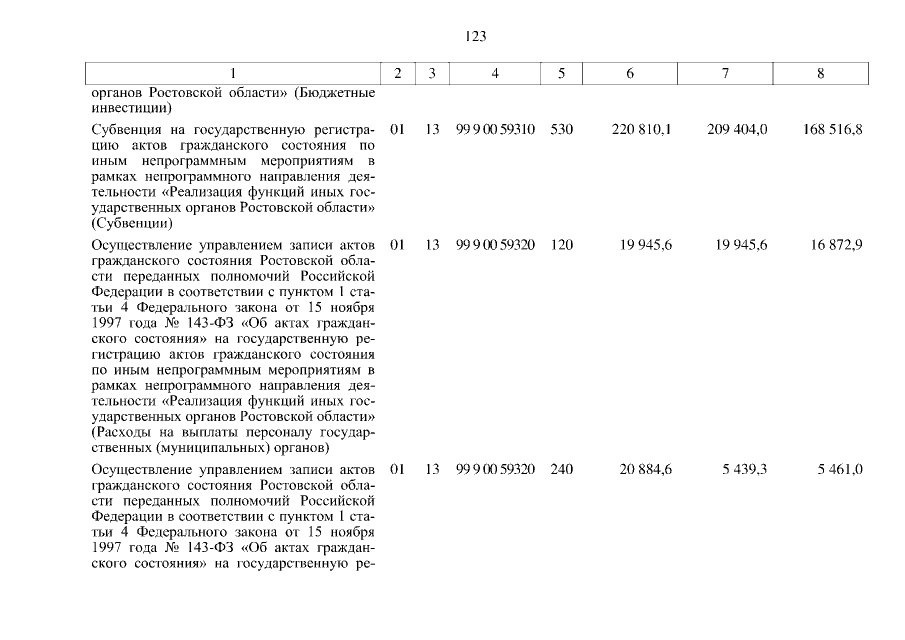 123

| 1 | 2 | 3 | 4 | 5 | 6 | 7 | 8 |
|---|---|---|---|---|---|---|---|
| органов Ростовской области» (Бюджетные инвестиции) | | | | | | | |
| Субвенция на государственную регистрацию актов гражданского состояния по иным непрограммным мероприятиям в рамках непрограммного направления деятельности «Реализация функций иных государственных органов Ростовской области» (Субвенции) | 01 | 13 | 99 9 00 59310 | 530 | 220 810,1 | 209 404,0 | 168 516,8 |
| Осуществление управлением записи актов гражданского состояния Ростовской области переданных полномочий Российской Федерации в соответствии с пунктом 1 статьи 4 Федерального закона от 15 ноября 1997 года № 143-ФЗ «Об актах гражданского состояния» на государственную регистрацию актов гражданского состояния по иным непрограммным мероприятиям в рамках непрограммного направления деятельности «Реализация функций иных государственных органов Ростовской области» (Расходы на выплаты персоналу государственных (муниципальных) органов) | 01 | 13 | 99 9 00 59320 | 120 | 19 945,6 | 19 945,6 | 16 872,9 |
| Осуществление управлением записи актов гражданского состояния Ростовской области переданных полномочий Российской Федерации в соответствии с пунктом 1 статьи 4 Федерального закона от 15 ноября 1997 года № 143-ФЗ «Об актах гражданского состояния» на государственную ре- | 01 | 13 | 99 9 00 59320 | 240 | 20 884,6 | 5 439,3 | 5 461,0 |